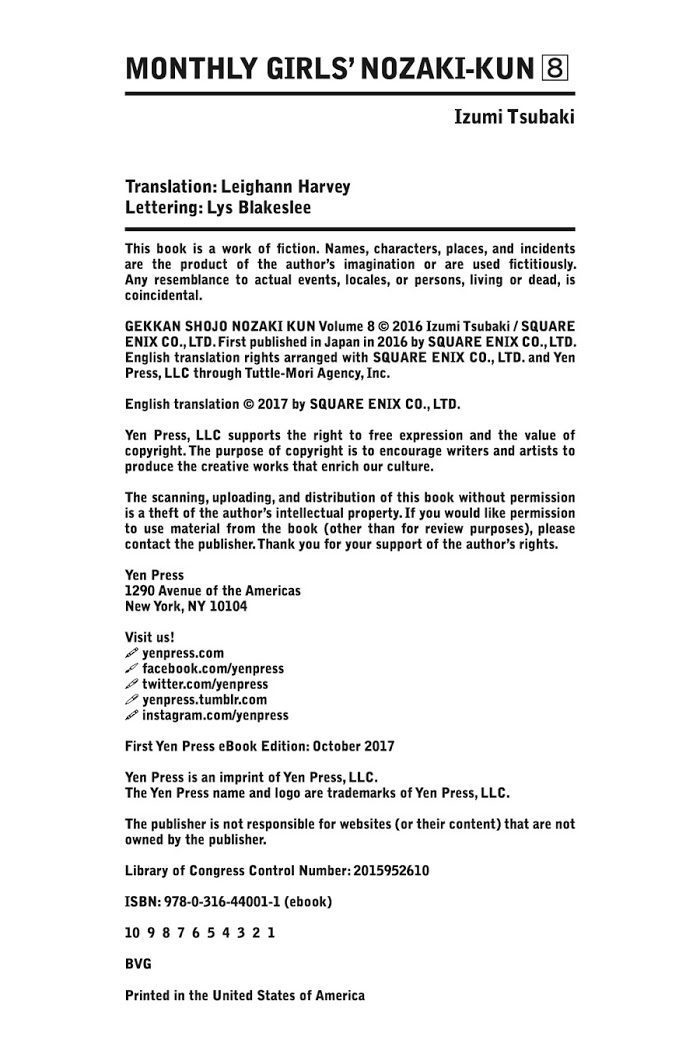 MONTHLY GIRLS' NOZAKI-KUN 8

Izumi Tsubaki

Translation: Leighann Harvey
Lettering: Lys Blakeslee

This book is a work of fiction. Names, characters, places, and incidents are the product of the author's imagination or are used fictitiously. Any resemblance to actual events, locales, or persons, living or dead, is coincidental.

GEKKAN SHOJO NOZAKI KUN Volume 8 © 2016 Izumi Tsubaki / SQUARE ENIX CO., LTD. First published in Japan in 2016 by SQUARE ENIX CO., LTD. English translation rights arranged with SQUARE ENIX CO., LTD. and Yen Press, LLC through Tuttle-Mori Agency, Inc.

English translation © 2017 by SQUARE ENIX CO., LTD.

Yen Press, LLC supports the right to free expression and the value of copyright. The purpose of copyright is to encourage writers and artists to produce the creative works that enrich our culture.

The scanning, uploading, and distribution of this book without permission is a theft of the author's intellectual property. If you would like permission to use material from the book (other than for review purposes), please contact the publisher. Thank you for your support of the author's rights.

Yen Press
1290 Avenue of the Americas
New York, NY 10104

Visit us!
yenpress.com
facebook.com/yenpress
twitter.com/yenpress
yenpress.tumblr.com
instagram.com/yenpress

First Yen Press eBook Edition: October 2017

Yen Press is an imprint of Yen Press, LLC.
The Yen Press name and logo are trademarks of Yen Press, LLC.

The publisher is not responsible for websites (or their content) that are not owned by the publisher.

Library of Congress Control Number: 2015952610

ISBN: 978-0-316-44001-1 (ebook)

10 9 8 7 6 5 4 3 2 1

BVG

Printed in the United States of America